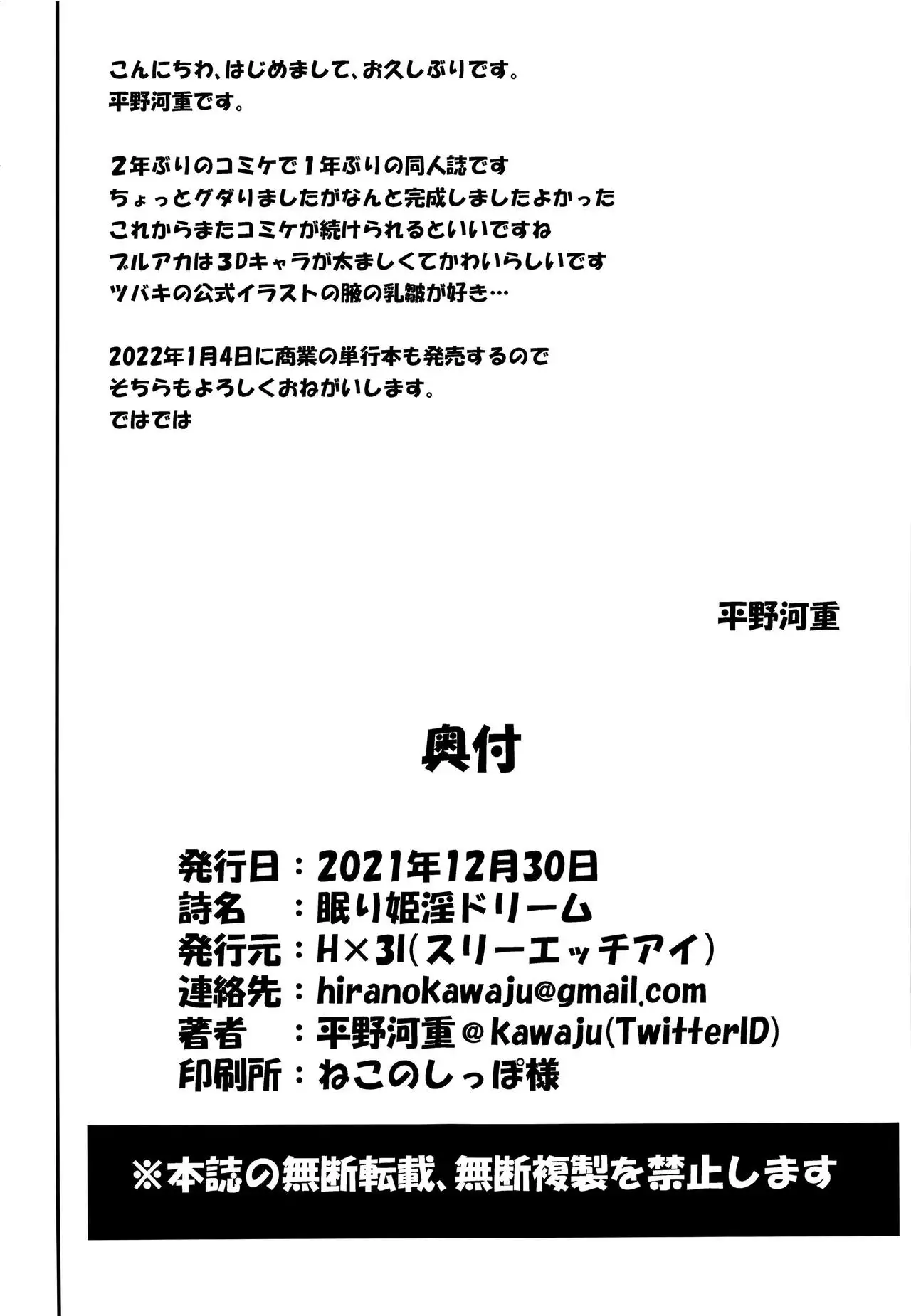 こんにちわ、はじめまして、お久しぶりです。
平野河重です。

2年ぶりのコミケで1年ぶりの同人誌です
ちょっとグダりましたがなんと完成しましたよかった
これからまたコミケが続けられるといいですね
ブルアカは3Dキャラが太ましくてかわいらしいです
ツバキの公式イラストの腋の乳皺が好き…

2022年1月4日に商業の単行本も発売するので
そちらもよろしくおねがいします。
ではでは

平野河重

奥付

発行日：2021年12月30日
詩名　：眠り姫淫ドリーム
発行元：H×3I(スリーエッチアイ)
連絡先：hiranoKawaju@gmail.com
著者　：平野河重＠Kawaju(TwitterID)
印刷所：ねこのしっぽ様

※本誌の無断転載、無断複製を禁止します